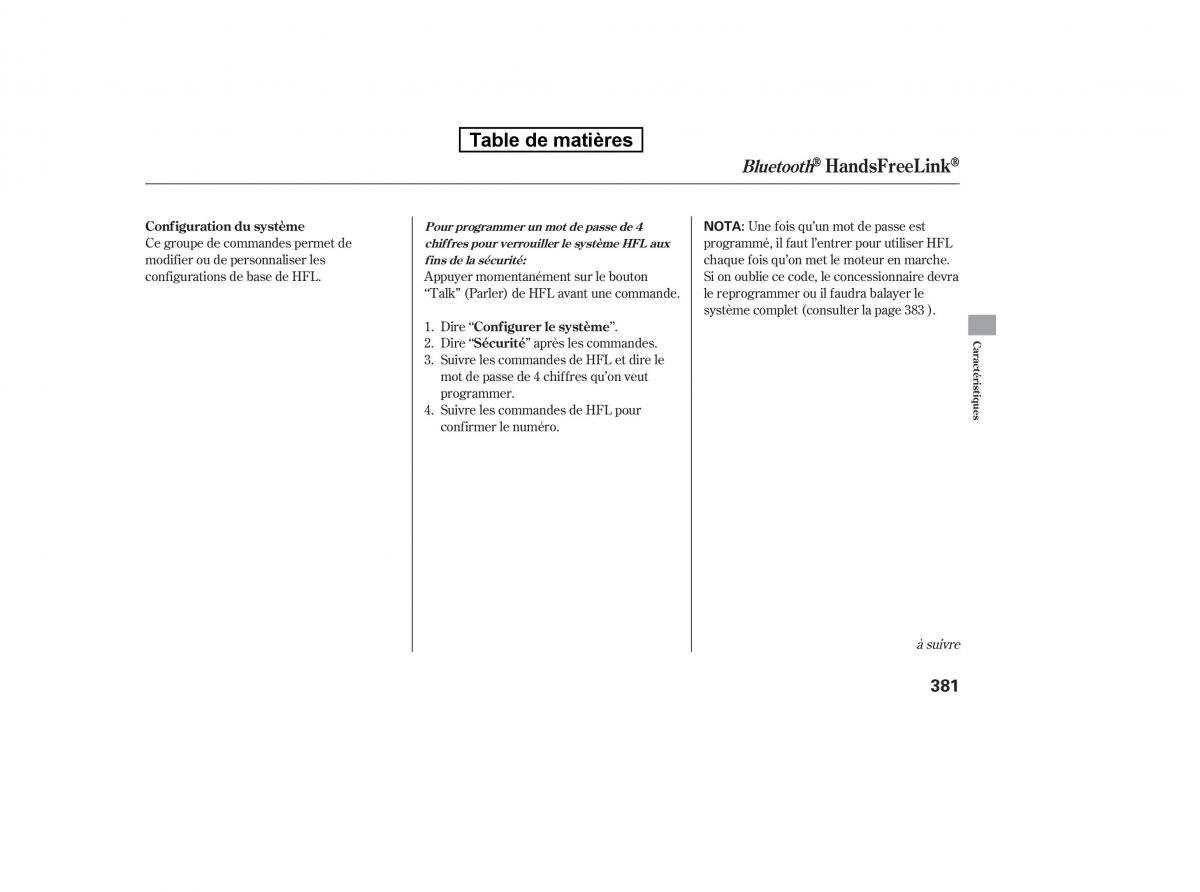 Table de matières

Bluetooth® HandsFreeLink®

Configuration du système
Ce groupe de commandes permet de modifier ou de personnaliser les configurations de base de HFL.

Pour programmer un mot de passe de 4 chiffres pour verrouiller le système HFL aux fins de la sécurité:
Appuyer momentanément sur le bouton “Talk” (Parler) de HFL avant une commande.

1. Dire “Configurer le système”.
2. Dire “Sécurité” après les commandes.
3. Suivre les commandes de HFL et dire le mot de passe de 4 chiffres qu’on veut programmer.
4. Suivre les commandes de HFL pour confirmer le numéro.

NOTA: Une fois qu’un mot de passe est programmé, il faut l’entrer pour utiliser HFL chaque fois qu’on met le moteur en marche. Si on oublie ce code, le concessionnaire devra le reprogrammer ou il faudra balayer le système complet (consulter la page 383 ).

Caractéristiques

à suivre

381